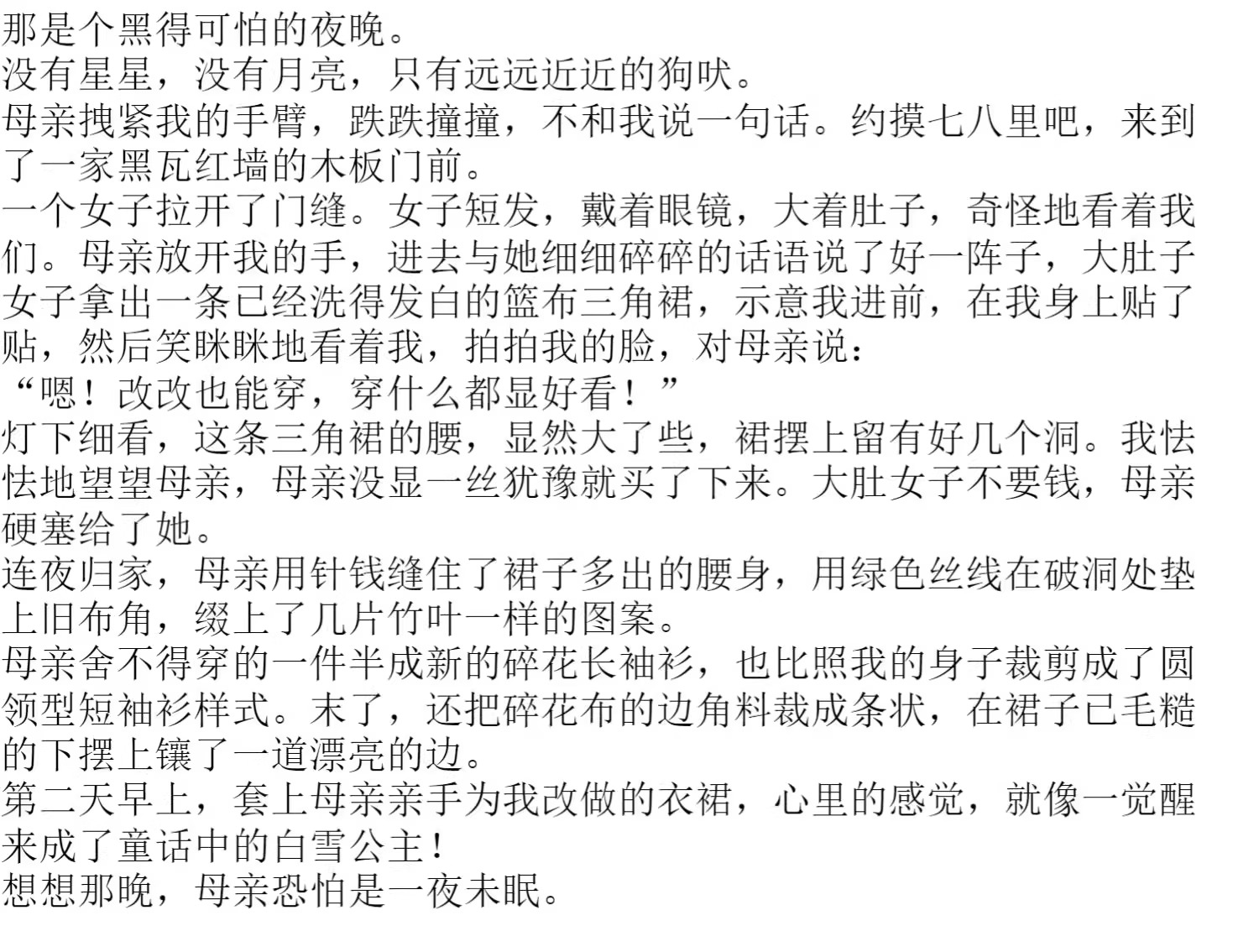 那是个黑得可怕的夜晚。
没有星星，没有月亮，只有远远近近的狗吠。
母亲拽紧我的手臂，跌跌撞撞，不和我说一句话。约摸七八里吧，来到了一家黑瓦红墙的木板门前。
一个女子拉开了门缝。女子短发，戴着眼镜，大着肚子，奇怪地看着我们。母亲放开我的手，进去与她细细碎碎的话语说了好一阵子，大肚子女子拿出一条已经洗得发白的篮布三角裙，示意我进前，在我身上贴了贴，然后笑眯眯地看着我，拍拍我的脸，对母亲说：
“嗯！改改也能穿，穿什么都显好看！”
灯下细看，这条三角裙的腰，显然大了些，裙摆上留有好几个洞。我怯怯地望望母亲，母亲没显一丝犹豫就买了下来。大肚女子不要钱，母亲硬塞给了她。
连夜归家，母亲用针钱缝住了裙子多出的腰身，用绿色丝线在破洞处垫上旧布角，缀上了几片竹叶一样的图案。
母亲舍不得穿的一件半成新的碎花长袖衫，也比照我的身子裁剪成了圆领型短袖衫样式。末了，还把碎花布的边角料裁成条状，在裙子已毛糙的下摆上镶了一道漂亮的边。
第二天早上，套上母亲亲手为我改做的衣裙，心里的感觉，就像一觉醒来成了童话中的白雪公主！
想想那晚，母亲恐怕是一夜未眠。